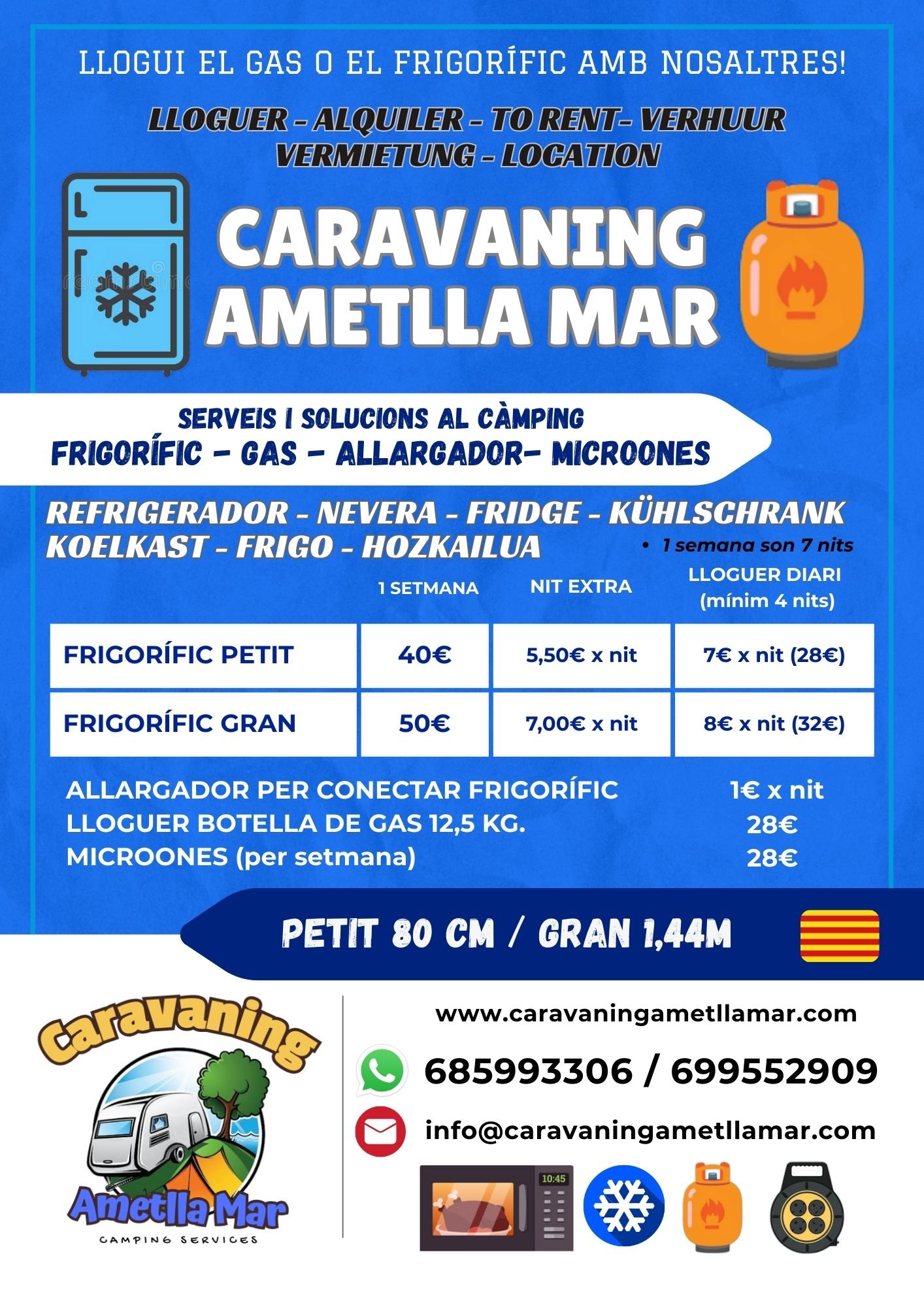 LLOGUI EL GAS O EL FRIGORÍFIC AMB NOSALTRES!

LLOGUER - ALQUILER - TO RENT- VERHUUR VERMIETUNG - LOCATION

CARAVANING AMETLLA MAR

SERVEIS I SOLUCIONS AL CÀMPING
FRIGORÍFIC - GAS - ALLARGADOR- MICROONES

REFRIGERADOR - NEVERA - FRIDGE - KÜHLSCHRANK KOELKAST - FRIGO - HOZKAILUA

• 1 semana son 7 nits

| | 1 SETMANA | NIT EXTRA | LLOGUER DIARI (mínim 4 nits) |
|---|---|---|---|
| FRIGORÍFIC PETIT | 40€ | 5,50€ x nit | 7€ x nit (28€) |
| FRIGORÍFIC GRAN | 50€ | 7,00€ x nit | 8€ x nit (32€) |

ALLARGADOR PER CONECTAR FRIGORÍFIC 1€ x nit
LLOGUER BOTELLA DE GAS 12,5 KG. 28€
MICROONES (per setmana) 28€

PETIT 80 CM / GRAN 1,44M

Caravaning
Ametlla Mar
CAMPING SERVICES

www.caravaningametllamar.com

685993306 / 699552909

info@caravaningametllamar.com

10:45